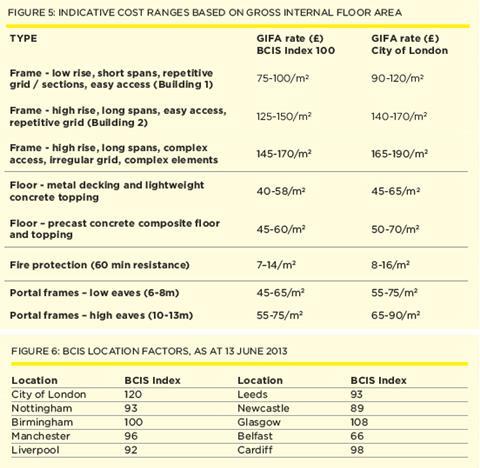 FIGURE 5: INDICATIVE COST RANGES BASED ON GROSS INTERNAL FLOOR AREA

| TYPE | GIFA rate (£) BCIS Index 100 | GIFA rate (£) City of London |
|---|---|---|
| Frame - low rise, short spans, repetitive grid / sections, easy access (Building 1) | 75-100/m² | 90-120/m² |
| Frame - high rise, long spans, easy access, repetitive grid (Building 2) | 125-150/m² | 140-170/m² |
| Frame - high rise, long spans, complex access, irregular grid, complex elements | 145-170/m² | 165-190/m² |
| Floor - metal decking and lightweight concrete topping | 40-58/m² | 45-65/m² |
| Floor – precast concrete composite floor and topping | 45-60/m² | 50-70/m² |
| Fire protection (60 min resistance) | 7–14/m² | 8-16/m² |
| Portal frames – low eaves (6-8m) | 45-65/m² | 55-75/m² |
| Portal frames – high eaves (10-13m) | 55-75/m² | 65-90/m² |

FIGURE 6: BCIS LOCATION FACTORS, AS AT 13 JUNE 2013

| Location | BCIS Index | Location | BCIS Index |
|---|---|---|---|
| City of London | 120 | Leeds | 93 |
| Nottingham | 93 | Newcastle | 89 |
| Birmingham | 100 | Glasgow | 108 |
| Manchester | 96 | Belfast | 66 |
| Liverpool | 92 | Cardiff | 98 |